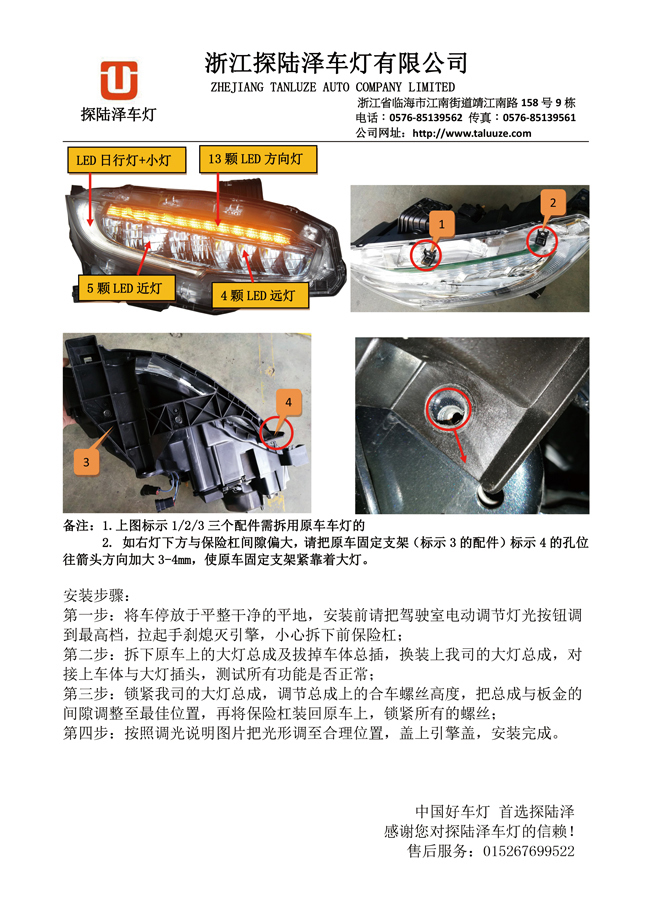 探陆泽车灯

浙江探陆泽车灯有限公司
ZHEJIANG TANLUZE AUTO COMPANY LIMITED
浙江省临海市江南街道靖江南路 158 号 9 栋
电话：0576-85139562 传真：0576-85139561
公司网址：http://www.taluuze.com

LED 日行灯+小灯
13 颗 LED 方向灯
5 颗 LED 近灯
4 颗 LED 远灯
1
2
3
4

备注：1.上图标示 1/2/3 三个配件需拆用原车车灯的
2. 如右灯下方与保险杠间隙偏大，请把原车固定支架（标示 3 的配件）标示 4 的孔位往箭头方向加大 3-4mm，使原车固定支架紧靠着大灯。

安装步骤：
第一步：将车停放于平整干净的平地，安装前请把驾驶室电动调节灯光按钮调到最高档，拉起手刹熄灭引擎，小心拆下前保险杠；
第二步：拆下原车上的大灯总成及拔掉车体总插，换装上我司的大灯总成，对接上车体与大灯插头，测试所有功能是否正常；
第三步：锁紧我司的大灯总成，调节总成上的合车螺丝高度，把总成与板金的间隙调整至最佳位置，再将保险杠装回原车上，锁紧所有的螺丝；
第四步：按照调光说明图片把光形调至合理位置，盖上引擎盖，安装完成。

中国好车灯 首选探陆泽
感谢您对探陆泽车灯的信赖！
售后服务：015267699522